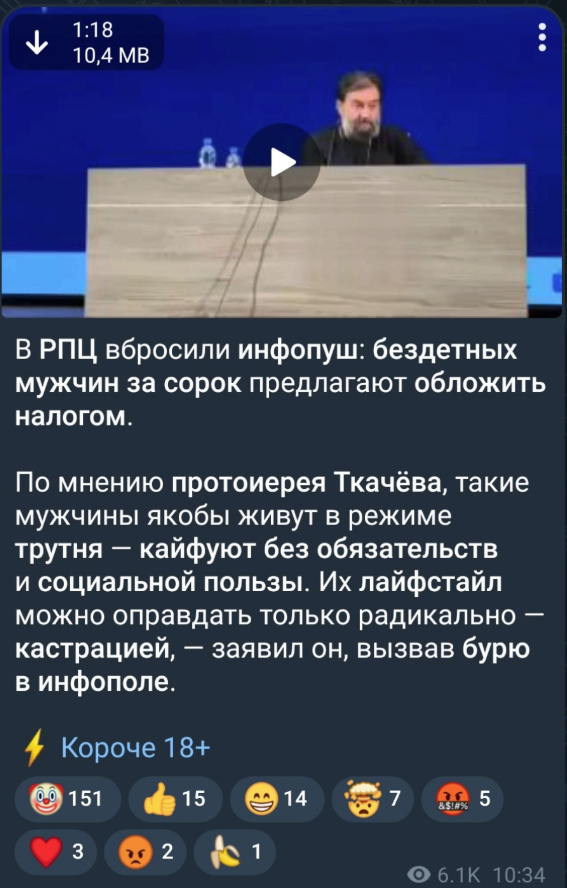 1:18
10,4 MB

В РПЦ вбросили инфопуш: бездетных мужчин за сорок предлагают обложить налогом.

По мнению протоиерея Ткачёва, такие мужчины якобы живут в режиме трутня — кайфуют без обязательств и социальной пользы. Их лайфстайл можно оправдать только радикально — кастрацией, — заявил он, вызвав бурю в инфополе.

Короче 18+

151 15 14 7 5
3 2 1

6.1K 10:34